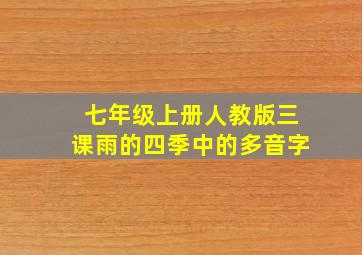 七年级上册人教版三课雨的四季中的多音字